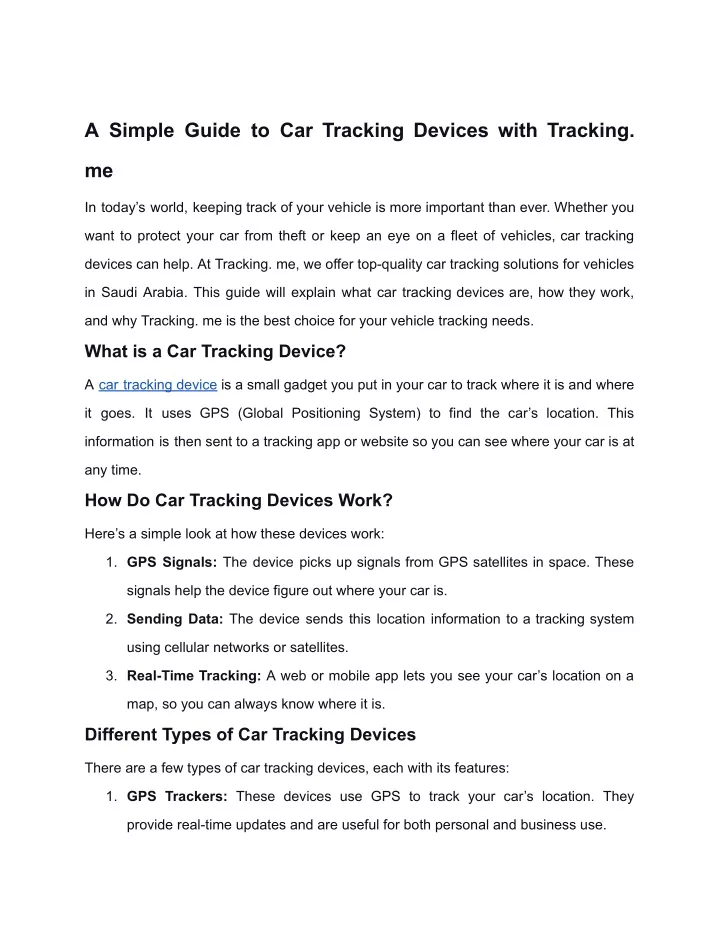 A Simple Guide to Car Tracking Devices with Tracking. me

In today’s world, keeping track of your vehicle is more important than ever. Whether you want to protect your car from theft or keep an eye on a fleet of vehicles, car tracking devices can help. At Tracking. me, we offer top-quality car tracking solutions for vehicles in Saudi Arabia. This guide will explain what car tracking devices are, how they work, and why Tracking. me is the best choice for your vehicle tracking needs.

What is a Car Tracking Device?

A car tracking device is a small gadget you put in your car to track where it is and where it goes. It uses GPS (Global Positioning System) to find the car’s location. This information is then sent to a tracking app or website so you can see where your car is at any time.

How Do Car Tracking Devices Work?

Here’s a simple look at how these devices work:

1. GPS Signals: The device picks up signals from GPS satellites in space. These signals help the device figure out where your car is.
2. Sending Data: The device sends this location information to a tracking system using cellular networks or satellites.
3. Real-Time Tracking: A web or mobile app lets you see your car’s location on a map, so you can always know where it is.

Different Types of Car Tracking Devices

There are a few types of car tracking devices, each with its features:

1. GPS Trackers: These devices use GPS to track your car’s location. They provide real-time updates and are useful for both personal and business use.